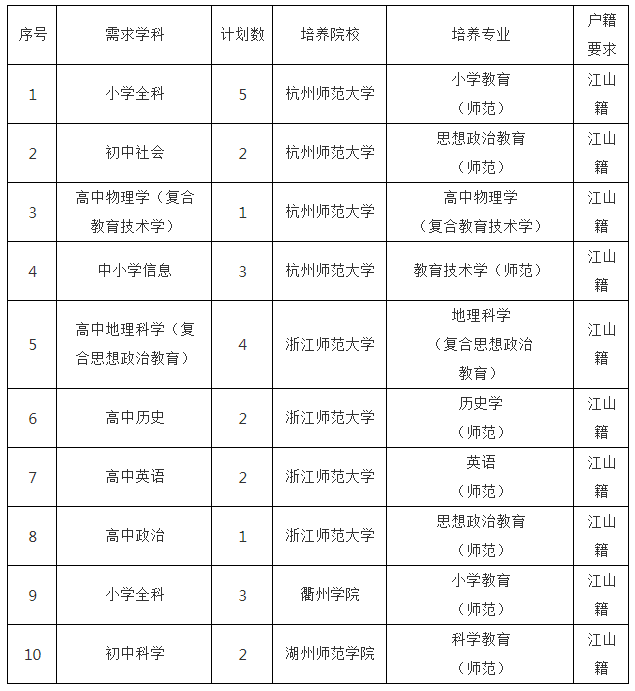 | 序号 | 需求学科 | 计划数 | 培养院校 | 培养专业 | 户籍要求 |
|---|---|---|---|---|---|
| 1 | 小学全科 | 5 | 杭州师范大学 | 小学教育（师范） | 江山籍 |
| 2 | 初中社会 | 2 | 杭州师范大学 | 思想政治教育（师范） | 江山籍 |
| 3 | 高中物理学（复合教育技术学） | 1 | 杭州师范大学 | 高中物理学（复合教育技术学） | 江山籍 |
| 4 | 中小学信息 | 3 | 杭州师范大学 | 教育技术学（师范） | 江山籍 |
| 5 | 高中地理科学（复合思想政治教育） | 4 | 浙江师范大学 | 地理科学（复合思想政治教育） | 江山籍 |
| 6 | 高中历史 | 2 | 浙江师范大学 | 历史学（师范） | 江山籍 |
| 7 | 高中英语 | 2 | 浙江师范大学 | 英语（师范） | 江山籍 |
| 8 | 高中政治 | 1 | 浙江师范大学 | 思想政治教育（师范） | 江山籍 |
| 9 | 小学全科 | 3 | 衢州学院 | 小学教育（师范） | 江山籍 |
| 10 | 初中科学 | 2 | 湖州师范学院 | 科学教育（师范） | 江山籍 |